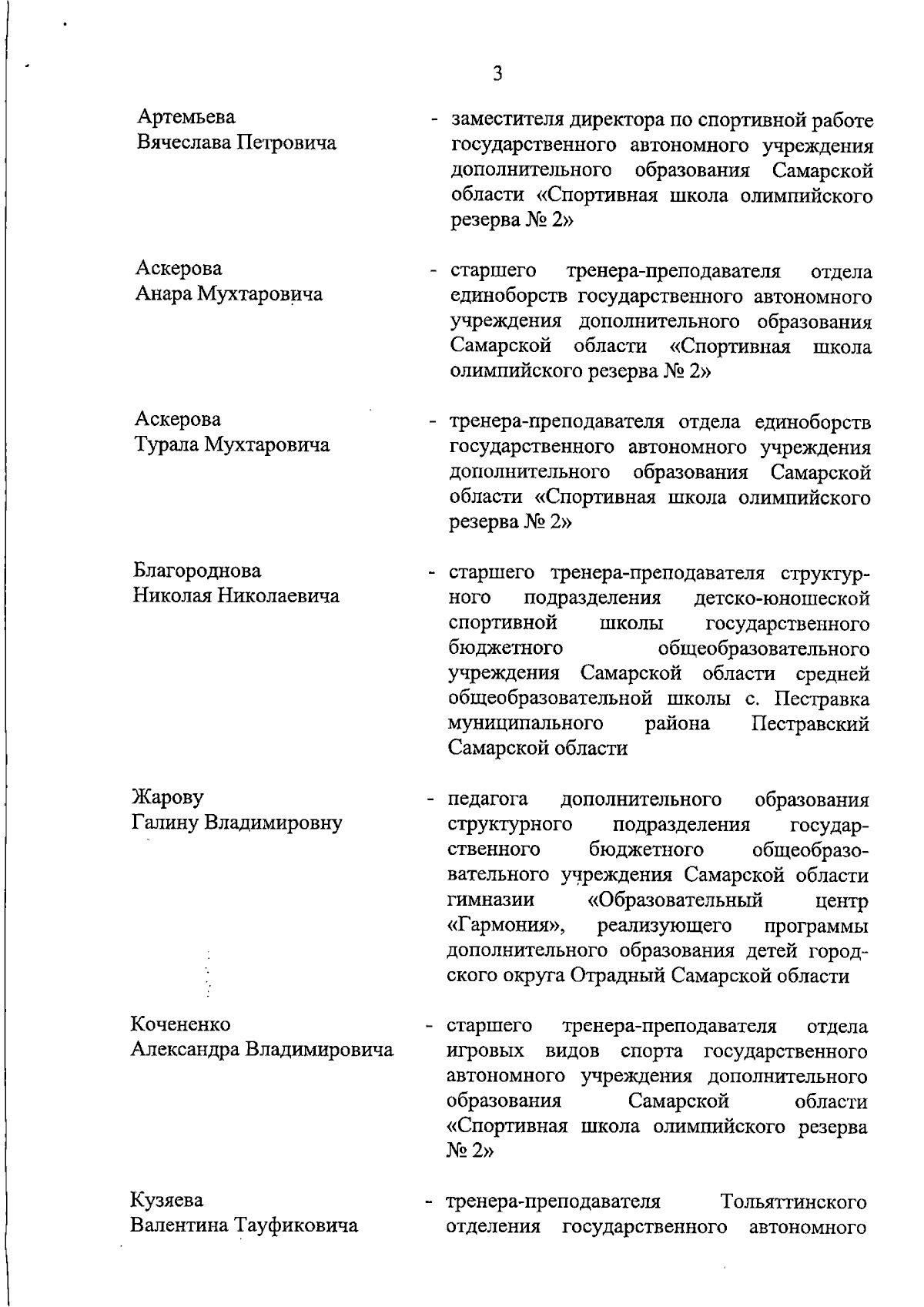 3

Артемьева
Вячеслава Петровича

- заместителя директора по спортивной работе государственного автономного учреждения дополнительного образования Самарской области «Спортивная школа олимпийского резерва № 2»

Аскерова
Анара Мухтаровича

- старшего тренера-преподавателя отдела единоборств государственного автономного учреждения дополнительного образования Самарской области «Спортивная школа олимпийского резерва № 2»

Аскерова
Турала Мухтаровича

- тренера-преподавателя отдела единоборств государственного автономного учреждения дополнительного образования Самарской области «Спортивная школа олимпийского резерва № 2»

Благороднова
Николая Николаевича

- старшего тренера-преподавателя структурного подразделения детско-юношеской спортивной школы государственного бюджетного общеобразовательного учреждения Самарской области средней общеобразовательной школы с. Пестравка муниципального района Пестравский Самарской области

Жарову
Галину Владимировну

- педагога дополнительного образования структурного подразделения государственного бюджетного общеобразовательного учреждения Самарской области гимназии «Образовательный центр «Гармония», реализующего программы дополнительного образования детей городского округа Отрадный Самарской области

Кочененко
Александра Владимировича

- старшего тренера-преподавателя отдела игровых видов спорта государственного автономного учреждения дополнительного образования Самарской области «Спортивная школа олимпийского резерва № 2»

Кузяева
Валентина Тауфиковича

- тренера-преподавателя Тольяттинского отделения государственного автономного